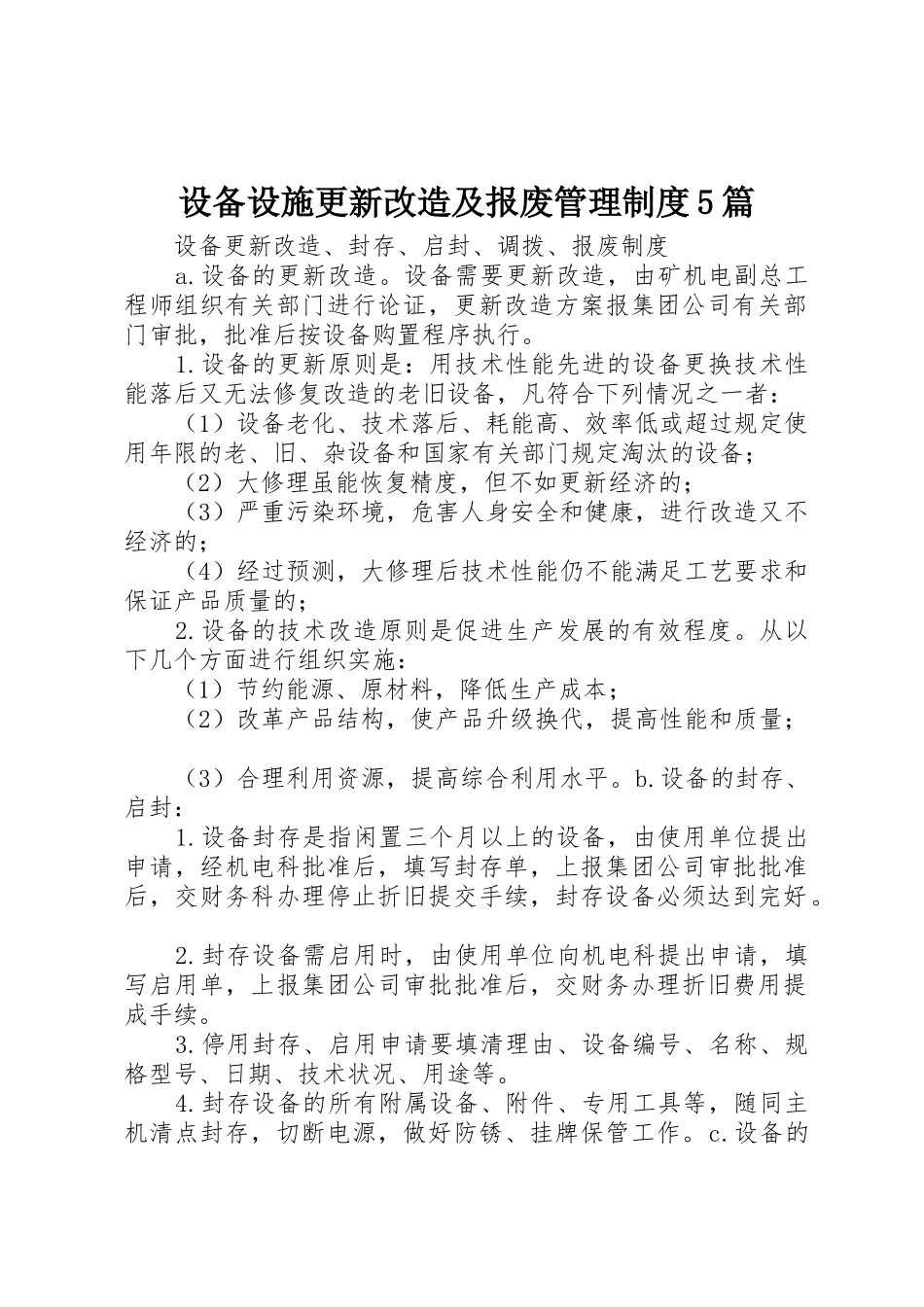 设备设施更新改造及报废管理制度5篇

设备更新改造、封存、启封、调拨、报废制度

a.设备的更新改造。设备需要更新改造，由矿机电副总工程师组织有关部门进行论证，更新改造方案报集团公司有关部门审批，批准后按设备购置程序执行。

1.设备的更新原则是：用技术性能先进的设备更换技术性能落后又无法修复改造的老旧设备，凡符合下列情况之一者：

（1）设备老化、技术落后、耗能高、效率低或超过规定使用年限的老、旧、杂设备和国家有关部门规定淘汰的设备；

（2）大修理虽能恢复精度，但不如更新经济的；

（3）严重污染环境，危害人身安全和健康，进行改造又不经济的；

（4）经过预测，大修理后技术性能仍不能满足工艺要求和保证产品质量的；

2.设备的技术改造原则是促进生产发展的有效程度。从以下几个方面进行组织实施：

（1）节约能源、原材料，降低生产成本；

（2）改革产品结构，使产品升级换代，提高性能和质量；

（3）合理利用资源，提高综合利用水平。b.设备的封存、启封：

1.设备封存是指闲置三个月以上的设备，由使用单位提出申请，经机电科批准后，填写封存单，上报集团公司审批批准后，交财务科办理停止折旧提交手续，封存设备必须达到完好。

2.封存设备需启用时，由使用单位向机电科提出申请，填写启用单，上报集团公司审批批准后，交财务办理折旧费用提成手续。

3.停用封存、启用申请要填清理由、设备编号、名称、规格型号、日期、技术状况、用途等。

4.封存设备的所有附属设备、附件、专用工具等，随同主机清点封存，切断电源，做好防锈、挂牌保管工作。c.设备的